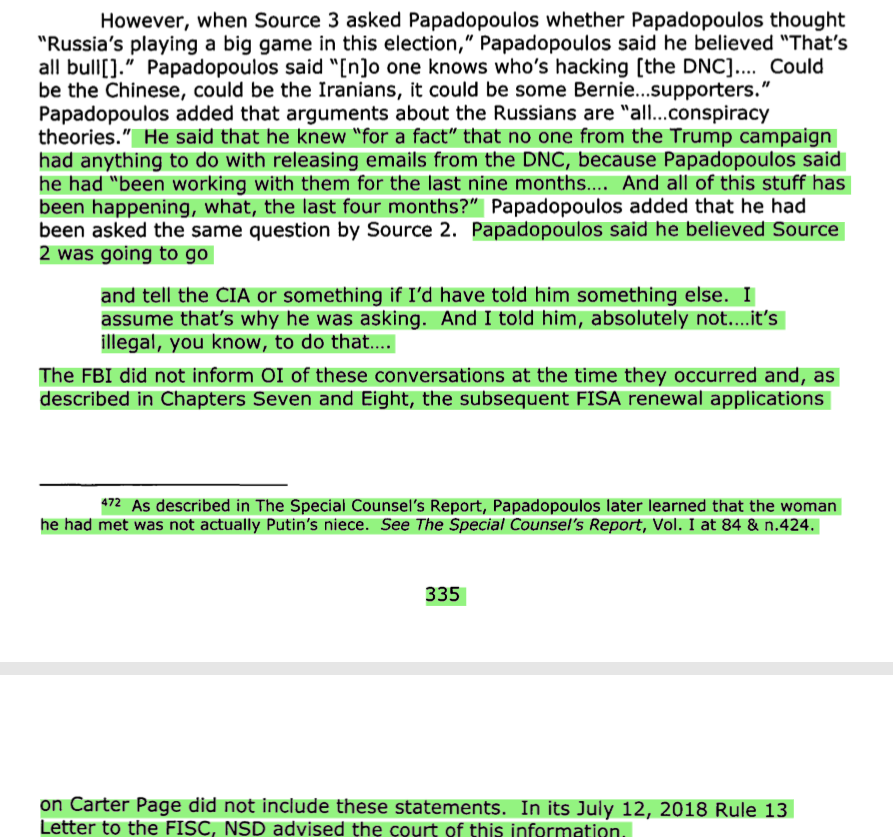 However, when Source 3 asked Papadopoulos whether Papadopoulos thought "Russia's playing a big game in this election," Papadopoulos said he believed "That's all bull[]." Papadopoulos said "[n]o one knows who's hacking [the DNC].... Could be the Chinese, could be the Iranians, it could be some Bernie...supporters." Papadopoulos added that arguments about the Russians are "all...conspiracy theories." He said that he knew "for a fact" that no one from the Trump campaign had anything to do with releasing emails from the DNC, because Papadopoulos said he had "been working with them for the last nine months.... And all of this stuff has been happening, what, the last four months?" Papadopoulos added that he had been asked the same question by Source 2. Papadopoulos said he believed Source 2 was going to go

and tell the CIA or something if I'd have told him something else. I assume that's why he was asking. And I told him, absolutely not....it's illegal, you know, to do that....

The FBI did not inform OI of these conversations at the time they occurred and, as described in Chapters Seven and Eight, the subsequent FISA renewal applications

$^{472}$ As described in The Special Counsel's Report, Papadopoulos later learned that the woman he had met was not actually Putin's niece. See The Special Counsel's Report, Vol. I at 84 & n.424.

335

on Carter Page did not include these statements. In its July 12, 2018 Rule 13 Letter to the FISC, NSD advised the court of this information.